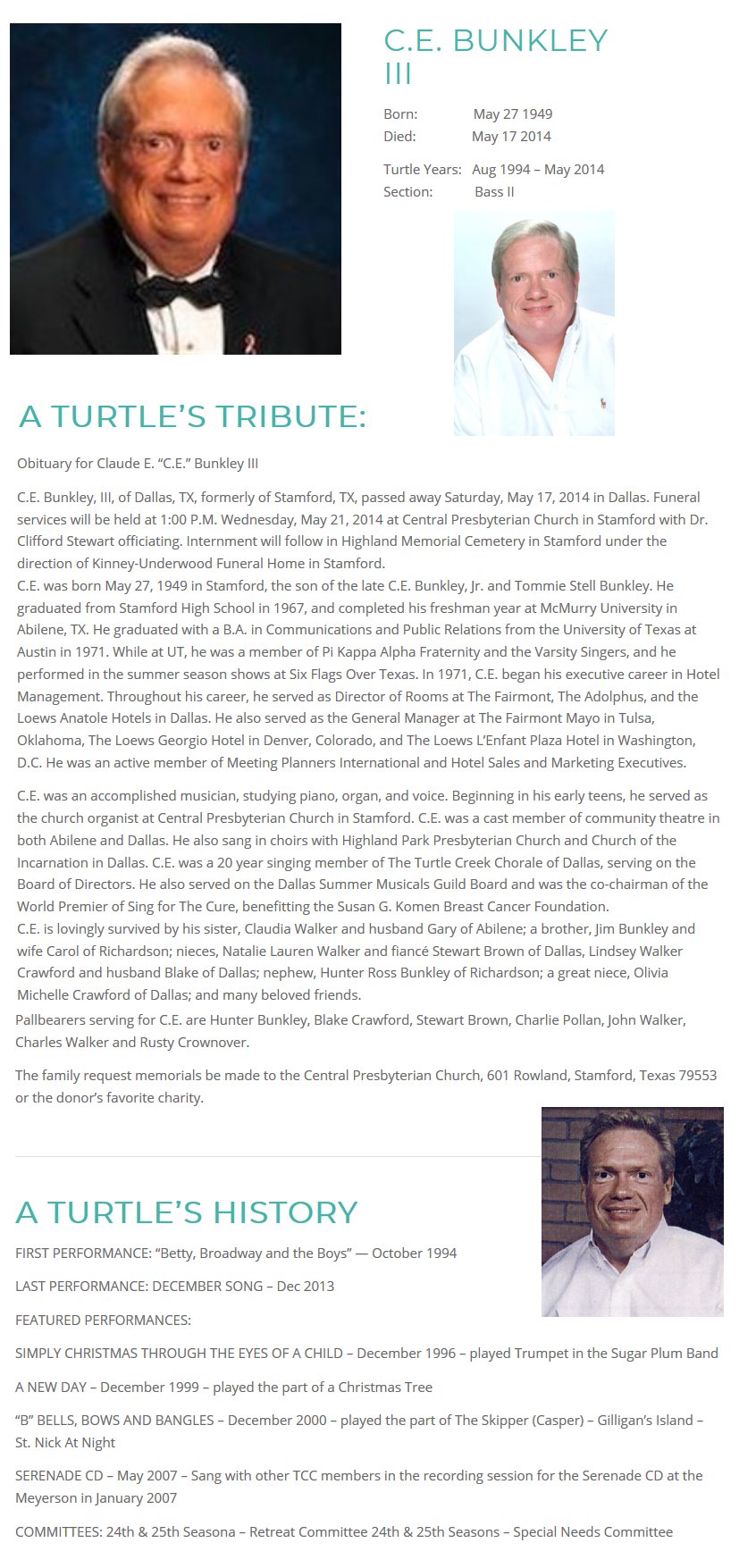 C.E. BUNKLEY III

Born: May 27 1949
Died: May 17 2014

Turtle Years: Aug 1994 – May 2014
Section: Bass II

A TURTLE'S TRIBUTE:

Obituary for Claude E. "C.E." Bunkley III

C.E. Bunkley, III, of Dallas, TX, formerly of Stamford, TX, passed away Saturday, May 17, 2014 in Dallas. Funeral services will be held at 1:00 P.M. Wednesday, May 21, 2014 at Central Presbyterian Church in Stamford with Dr. Clifford Stewart officiating. Internment will follow in Highland Memorial Cemetery in Stamford under the direction of Kinney-Underwood Funeral Home in Stamford.
C.E. was born May 27, 1949 in Stamford, the son of the late C.E. Bunkley, Jr. and Tommie Stell Bunkley. He graduated from Stamford High School in 1967, and completed his freshman year at McMurry University in Abilene, TX. He graduated with a B.A. in Communications and Public Relations from the University of Texas at Austin in 1971. While at UT, he was a member of Pi Kappa Alpha Fraternity and the Varsity Singers, and he performed in the summer season shows at Six Flags Over Texas. In 1971, C.E. began his executive career in Hotel Management. Throughout his career, he served as Director of Rooms at The Fairmont, The Adolphus, and the Loews Anatole Hotels in Dallas. He also served as the General Manager at The Fairmont Mayo in Tulsa, Oklahoma, The Loews Georgio Hotel in Denver, Colorado, and The Loews L'Enfant Plaza Hotel in Washington, D.C. He was an active member of Meeting Planners International and Hotel Sales and Marketing Executives.

C.E. was an accomplished musician, studying piano, organ, and voice. Beginning in his early teens, he served as the church organist at Central Presbyterian Church in Stamford. C.E. was a cast member of community theatre in both Abilene and Dallas. He also sang in choirs with Highland Park Presbyterian Church and Church of the Incarnation in Dallas. C.E. was a 20 year singing member of The Turtle Creek Chorale of Dallas, serving on the Board of Directors. He also served on the Dallas Summer Musicals Guild Board and was the co-chairman of the World Premier of Sing for The Cure, benefitting the Susan G. Komen Breast Cancer Foundation.
C.E. is lovingly survived by his sister, Claudia Walker and husband Gary of Abilene; a brother, Jim Bunkley and wife Carol of Richardson; nieces, Natalie Lauren Walker and fiancé Stewart Brown of Dallas, Lindsey Walker Crawford and husband Blake of Dallas; nephew, Hunter Ross Bunkley of Richardson; a great niece, Olivia Michelle Crawford of Dallas; and many beloved friends.
Pallbearers serving for C.E. are Hunter Bunkley, Blake Crawford, Stewart Brown, Charlie Pollan, John Walker, Charles Walker and Rusty Crownover.

The family request memorials be made to the Central Presbyterian Church, 601 Rowland, Stamford, Texas 79553 or the donor's favorite charity.

A TURTLE'S HISTORY

FIRST PERFORMANCE: "Betty, Broadway and the Boys" — October 1994

LAST PERFORMANCE: DECEMBER SONG – Dec 2013

FEATURED PERFORMANCES:

SIMPLY CHRISTMAS THROUGH THE EYES OF A CHILD – December 1996 – played Trumpet in the Sugar Plum Band

A NEW DAY – December 1999 – played the part of a Christmas Tree

"B" BELLS, BOWS AND BANGLES – December 2000 – played the part of The Skipper (Casper) – Gilligan's Island – St. Nick At Night

SERENADE CD – May 2007 – Sang with other TCC members in the recording session for the Serenade CD at the Meyerson in January 2007

COMMITTEES: 24th & 25th Seasona – Retreat Committee 24th & 25th Seasons – Special Needs Committee